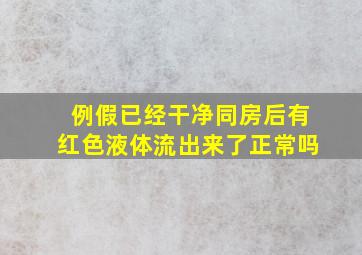 例假已经干净同房后有红色液体流出来了正常吗